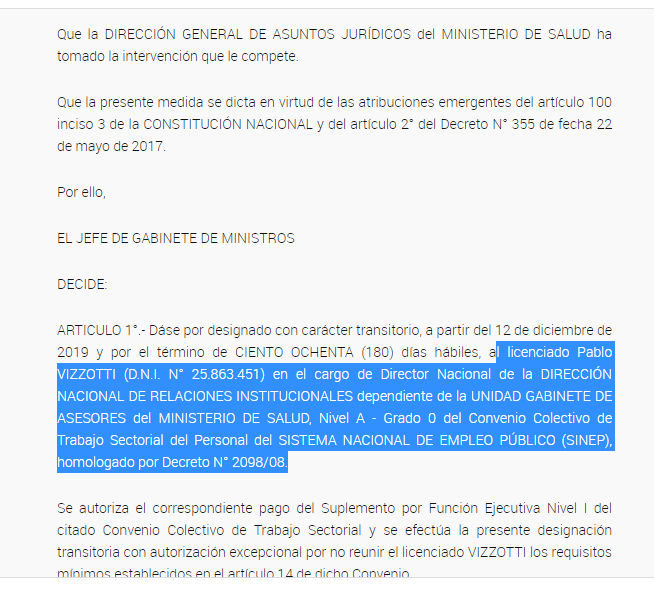 Que la DIRECCIÓN GENERAL DE ASUNTOS JURÍDICOS del MINISTERIO DE SALUD ha tomado la intervención que le compete.

Que la presente medida se dicta en virtud de las atribuciones emergentes del artículo 100 inciso 3 de la CONSTITUCIÓN NACIONAL y del artículo 2° del Decreto N° 355 de fecha 22 de mayo de 2017.

Por ello,

EL JEFE DE GABINETE DE MINISTROS

DECIDE:

ARTICULO 1°.- Dáse por designado con carácter transitorio, a partir del 12 de diciembre de 2019 y por el término de CIENTO OCHENTA (180) días hábiles, al licenciado Pablo VIZZOTTI (D.N.I. N° 25.863.451) en el cargo de Director Nacional de la DIRECCIÓN NACIONAL DE RELACIONES INSTITUCIONALES dependiente de la UNIDAD GABINETE DE ASESORES del MINISTERIO DE SALUD, Nivel A - Grado 0 del Convenio Colectivo de Trabajo Sectorial del Personal del SISTEMA NACIONAL DE EMPLEO PÚBLICO (SINEP), homologado por Decreto N° 2098/08.

Se autoriza el correspondiente pago del Suplemento por Función Ejecutiva Nivel I del citado Convenio Colectivo de Trabajo Sectorial y se efectúa la presente designación transitoria con autorización excepcional por no reunir el licenciado VIZZOTTI los requisitos mínimos establecidos en el artículo 14 de dicho Convenio.